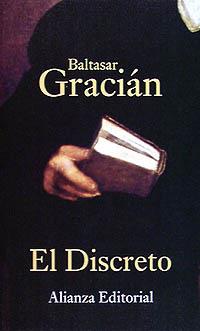 Baltasar
Gracián

El Discreto

Alianza Editorial